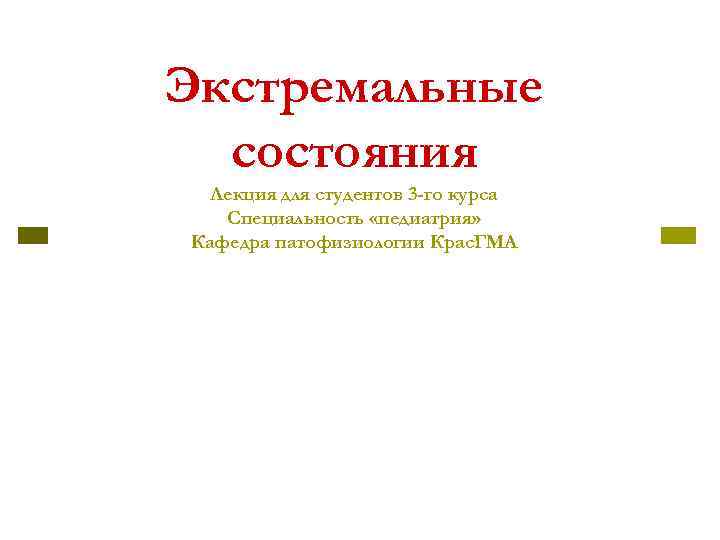 Экстремальные состояния

Лекция для студентов 3-го курса
Специальность «педиатрия»
Кафедра патофизиологии КрасГМА